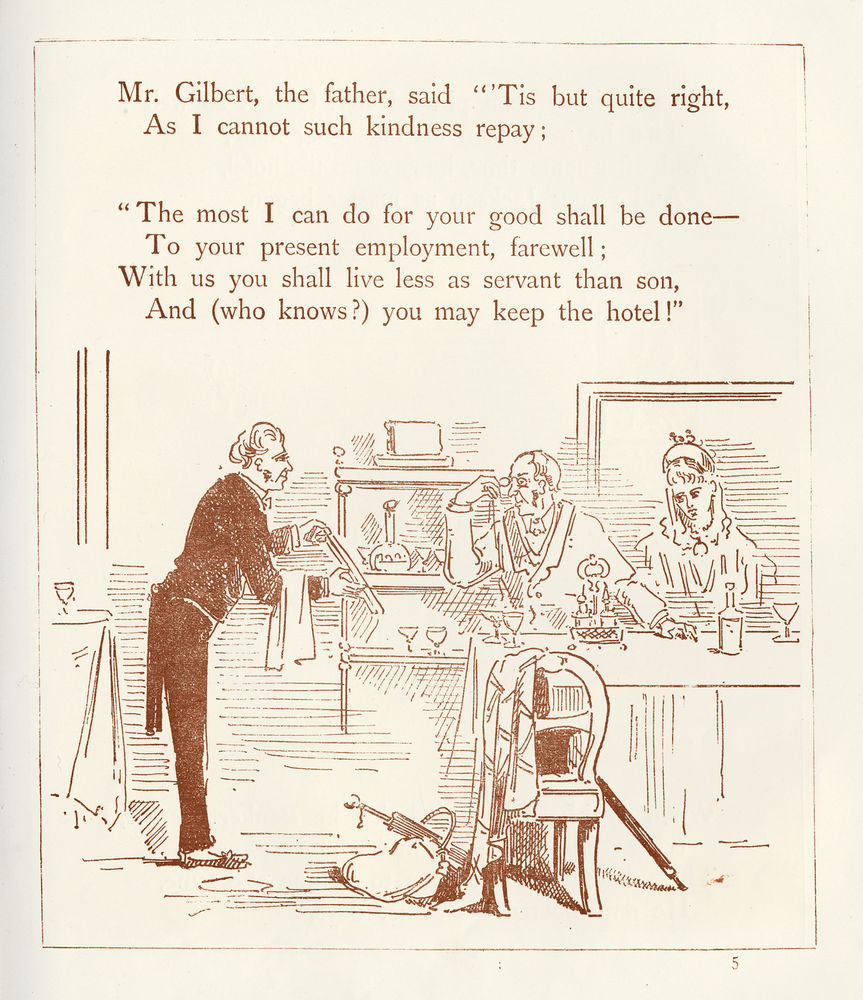 Mr. Gilbert, the father, said "'Tis but quite right,
As I cannot such kindness repay;

"The most I can do for your good shall be done—
To your present employment, farewell;
With us you shall live less as servant than son,
And (who knows?) you may keep the hotel!"

5